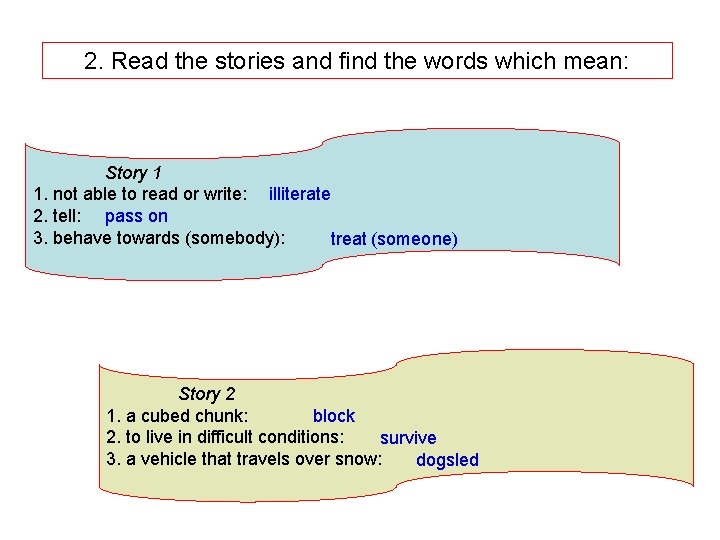 2. Read the stories and find the words which mean:

Story 1
1. not able to read or write: illiterate
2. tell: pass on
3. behave towards (somebody): treat (someone)

Story 2
1. a cubed chunk: block
2. to live in difficult conditions: survive
3. a vehicle that travels over snow: dogsled